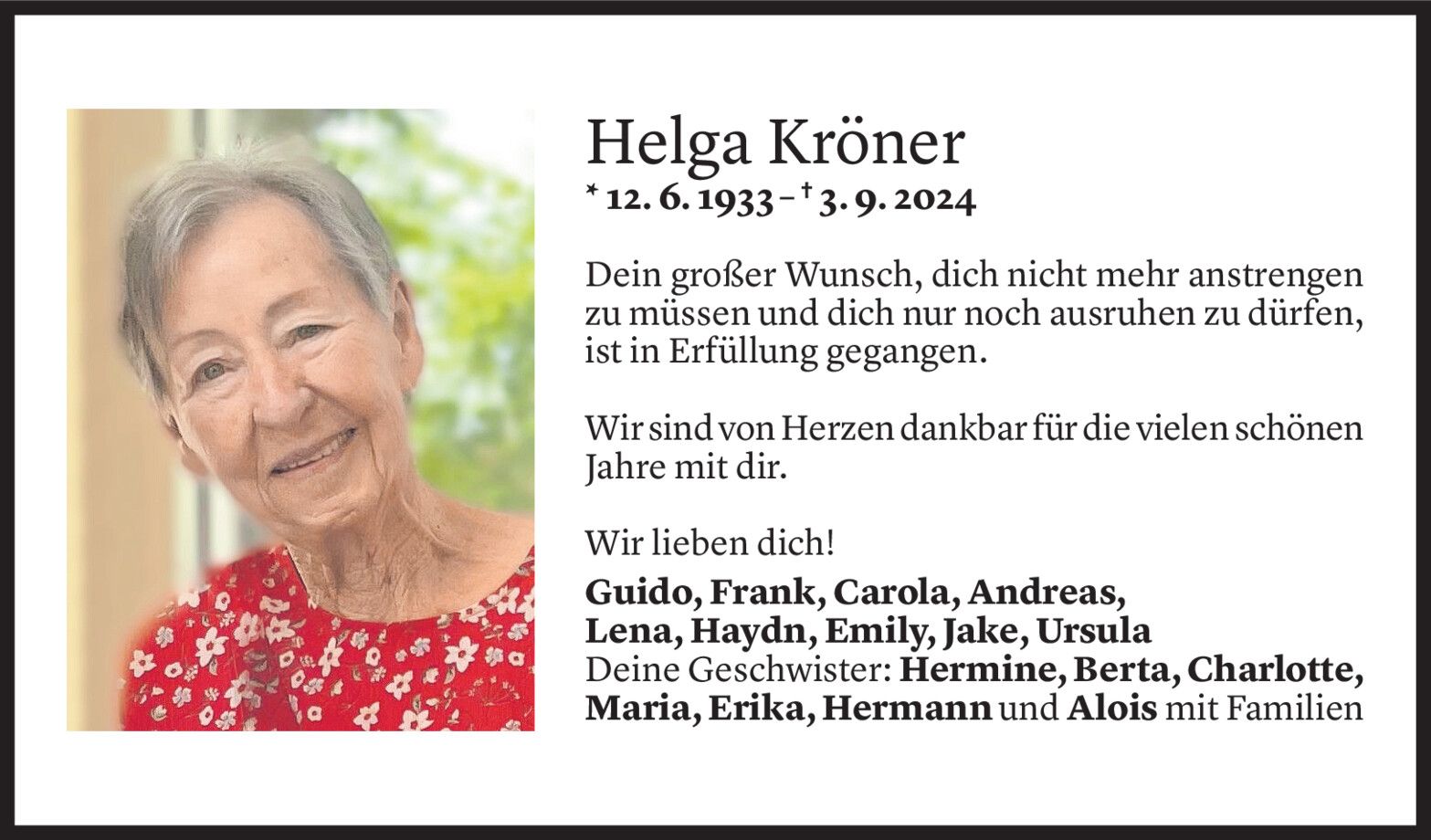 Helga Kröner

* 12. 6. 1933 – † 3. 9. 2024

Dein großer Wunsch, dich nicht mehr anstrengen zu müssen und dich nur noch ausruhen zu dürfen, ist in Erfüllung gegangen.

Wir sind von Herzen dankbar für die vielen schönen Jahre mit dir.

Wir lieben dich!

Guido, Frank, Carola, Andreas,
Lena, Haydn, Emily, Jake, Ursula
Deine Geschwister: Hermine, Berta, Charlotte,
Maria, Erika, Hermann und Alois mit Familien